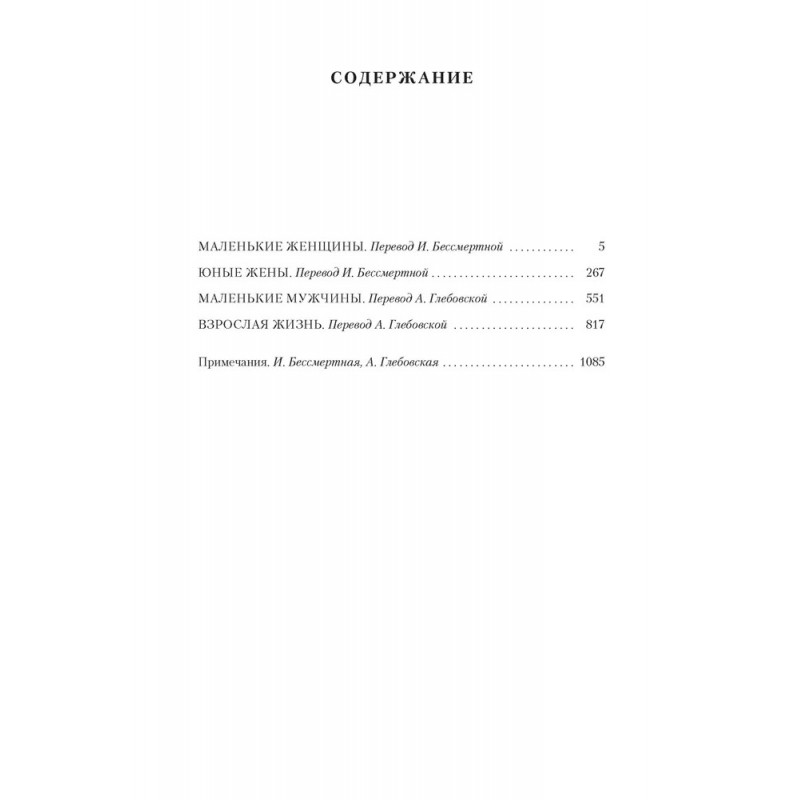 СОДЕРЖАНИЕ

МАЛЕНЬКИЕ ЖЕНЩИНЫ. Перевод И. Бессмертной 5
ЮНЫЕ ЖЕНЫ. Перевод И. Бессмертной 267
МАЛЕНЬКИЕ МУЖЧИНЫ. Перевод А. Глебовской 551
ВЗРОСЛАЯ ЖИЗНЬ. Перевод А. Глебовской 817

Примечания. И. Бессмертная, А. Глебовская 1085